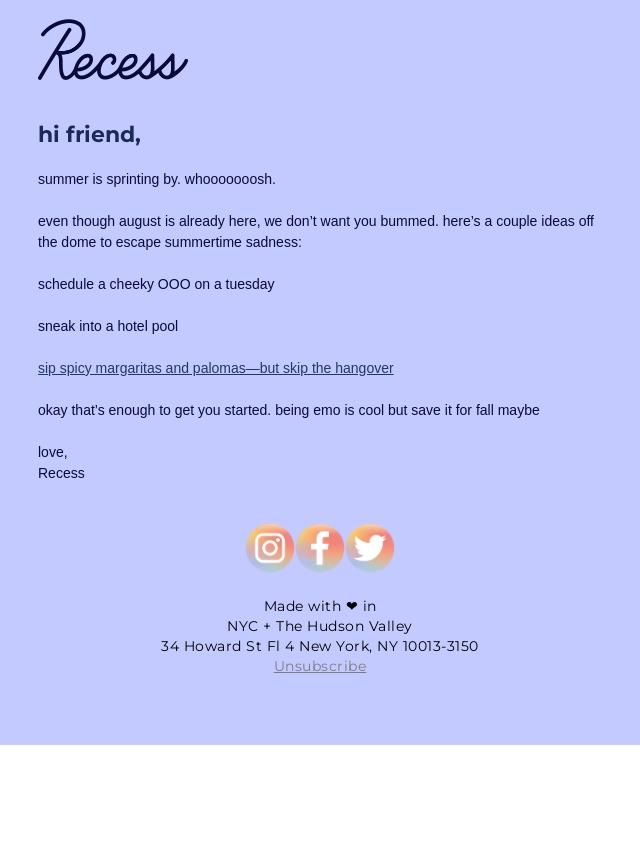 Recess

hi friend,

summer is sprinting by. whoooooosh.

even though august is already here, we don't want you bummed. here's a couple ideas off the dome to escape summertime sadness:

schedule a cheeky OOO on a tuesday

sneak into a hotel pool

sip spicy margaritas and palomas—but skip the hangover

okay that's enough to get you started. being emo is cool but save it for fall maybe

love,
Recess

Made with ❤ in
NYC + The Hudson Valley
34 Howard St Fl 4 New York, NY 10013-3150
Unsubscribe